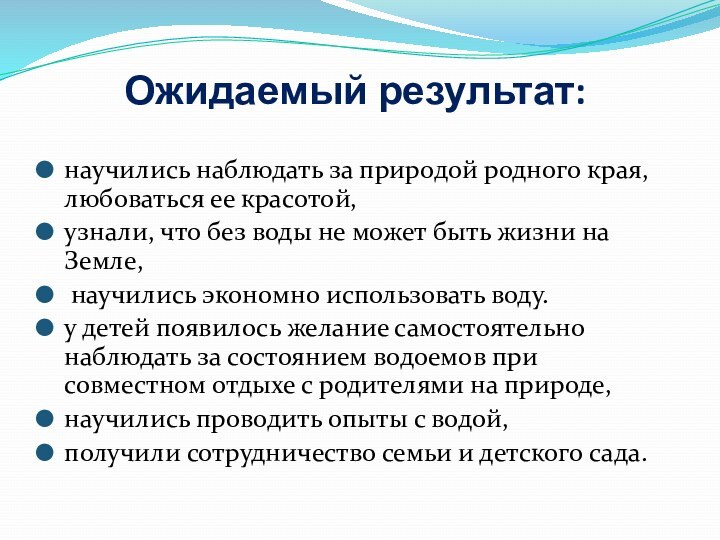 Ожидаемый результат:

научились наблюдать за природой родного края, любоваться ее красотой,

узнали, что без воды не может быть жизни на Земле,

научились экономно использовать воду.

у детей появилось желание самостоятельно наблюдать за состоянием водоемов при совместном отдыхе с родителями на природе,

научились проводить опыты с водой,

получили сотрудничество семьи и детского сада.